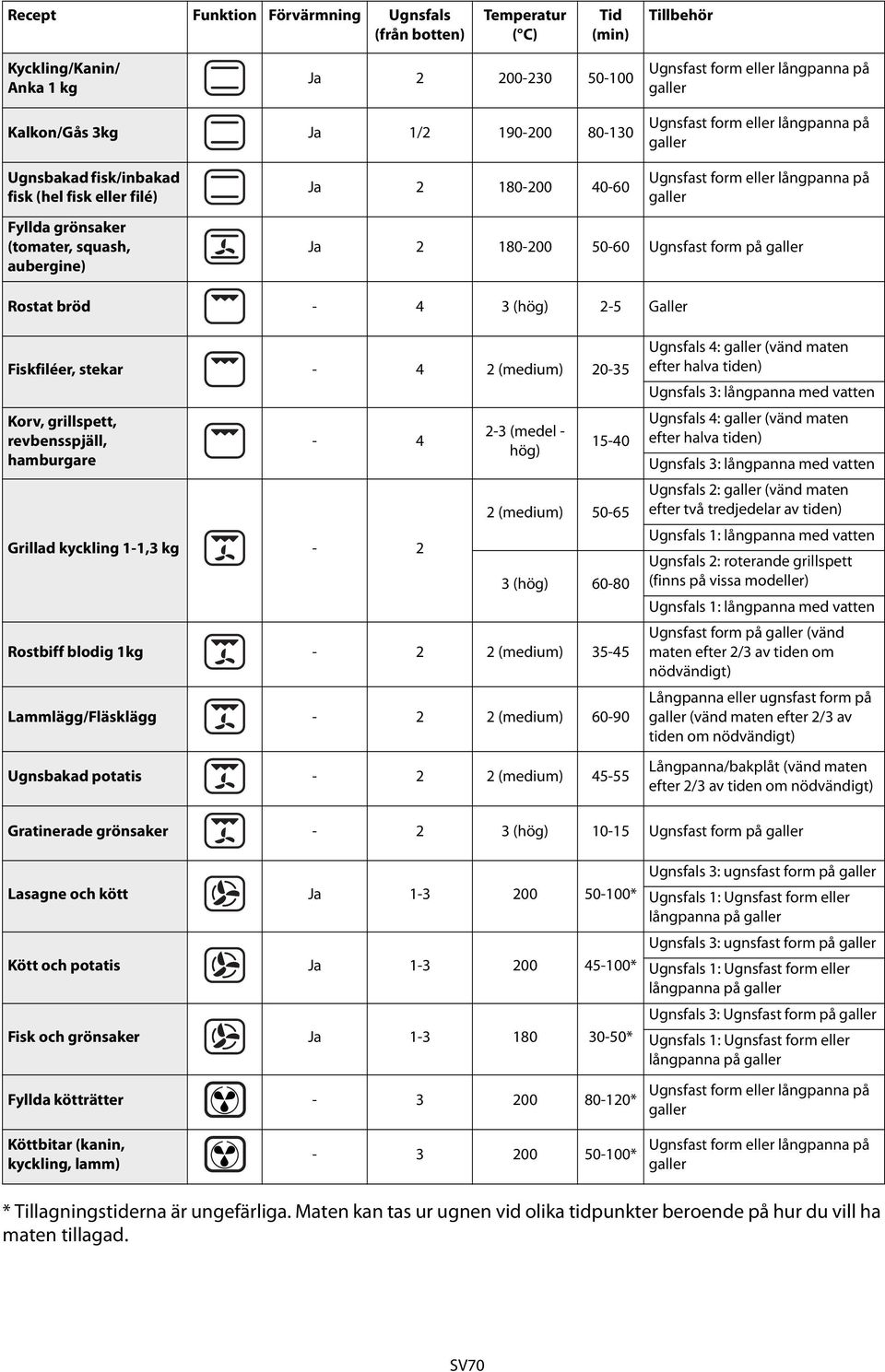 | Recept | Funktion | Förvärmning | Ugnsfals (från botten) | Temperatur (°C) | Tid (min) | Tillbehör |
|---|---|---|---|---|---|---|
| Kyckling/Kanin/ Anka 1 kg | | Ja | 2 | 200-230 | 50-100 | Ugnsfast form eller långpanna på galler |
| Kalkon/Gås 3kg | | Ja | 1/2 | 190-200 | 80-130 | Ugnsfast form eller långpanna på galler |
| Ugnsbakad fisk/inbakad fisk (hel fisk eller filé) | | Ja | 2 | 180-200 | 40-60 | Ugnsfast form eller långpanna på galler |
| Fyllda grönsaker (tomater, squash, aubergine) | | Ja | 2 | 180-200 | 50-60 | Ugnsfast form på galler |
| Rostat bröd | | - | 4 | 3 (hög) | 2-5 | Galler |
| Fiskfiléer, stekar | | - | 4 | 2 (medium) | 20-35 | Ugnsfals 4: galler (vänd maten efter halva tiden) Ugnsfals 3: långpanna med vatten |
| Korv, grillspett, revbensspjäll, hamburgare | | - | 4 | 2-3 (medel - hög) | 15-40 | Ugnsfals 4: galler (vänd maten efter halva tiden) Ugnsfals 3: långpanna med vatten |
| Grillad kyckling 1-1,3 kg | | - | 2 | 2 (medium) | 50-65 | Ugnsfals 2: galler (vänd maten efter två tredjedelar av tiden) Ugnsfals 1: långpanna med vatten |
| | | | | 3 (hög) | 60-80 | Ugnsfals 2: roterande grillspett (finns på vissa modeller) Ugnsfals 1: långpanna med vatten |
| Rostbiff blodig 1kg | | - | 2 | 2 (medium) | 35-45 | Ugnsfast form på galler (vänd maten efter 2/3 av tiden om nödvändigt) |
| Lammlägg/Fläsklägg | | - | 2 | 2 (medium) | 60-90 | Långpanna eller ugnsfast form på galler (vänd maten efter 2/3 av tiden om nödvändigt) |
| Ugnsbakad potatis | | - | 2 | 2 (medium) | 45-55 | Långpanna/bakplåt (vänd maten efter 2/3 av tiden om nödvändigt) |
| Gratinerade grönsaker | | - | 2 | 3 (hög) | 10-15 | Ugnsfast form på galler |
| Lasagne och kött | | Ja | 1-3 | 200 | 50-100* | Ugnsfals 3: ugnsfast form på galler Ugnsfals 1: Ugnsfast form eller långpanna på galler |
| Kött och potatis | | Ja | 1-3 | 200 | 45-100* | Ugnsfals 3: ugnsfast form på galler Ugnsfals 1: Ugnsfast form eller långpanna på galler |
| Fisk och grönsaker | | Ja | 1-3 | 180 | 30-50* | Ugnsfals 3: Ugnsfast form på galler Ugnsfals 1: Ugnsfast form eller långpanna på galler |
| Fyllda kötträtter | | - | 3 | 200 | 80-120* | Ugnsfast form eller långpanna på galler |
| Köttbitar (kanin, kyckling, lamm) | | - | 3 | 200 | 50-100* | Ugnsfast form eller långpanna på galler |

* Tillagningstiderna är ungefärliga. Maten kan tas ur ugnen vid olika tidpunkter beroende på hur du vill ha maten tillagad.

SV70